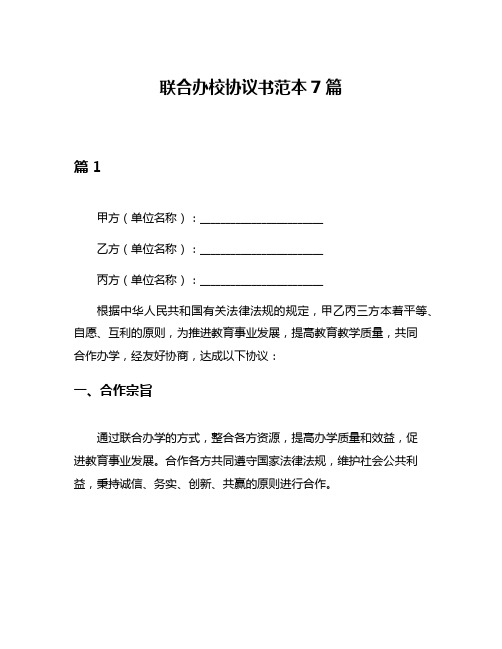 联合办校协议书范本 7 篇

篇 1

甲方（单位名称）：____________________

乙方（单位名称）：____________________

丙方（单位名称）：____________________

根据中华人民共和国有关法律法规的规定，甲乙丙三方本着平等、自愿、互利的原则，为推进教育事业发展，提高教育教学质量，共同合作办学，经友好协商，达成以下协议：

一、合作宗旨

通过联合办学的方式，整合各方资源，提高办学质量和效益，促进教育事业发展。合作各方共同遵守国家法律法规，维护社会公共利益，秉持诚信、务实、创新、共赢的原则进行合作。